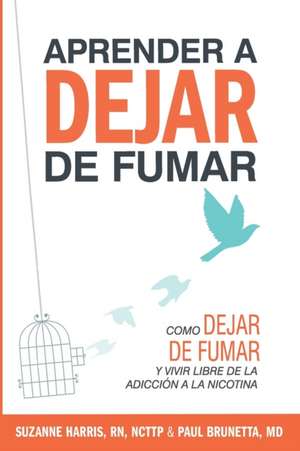 APRENDER A
DEJAR
DE FUMAR

COMO DEJAR
DE FUMAR
Y VIVIR LIBRE DE LA
ADICCIÓN A LA NICOTINA

SUZANNE HARRIS, RN, NCTTP & PAUL BRUNETTA, MD